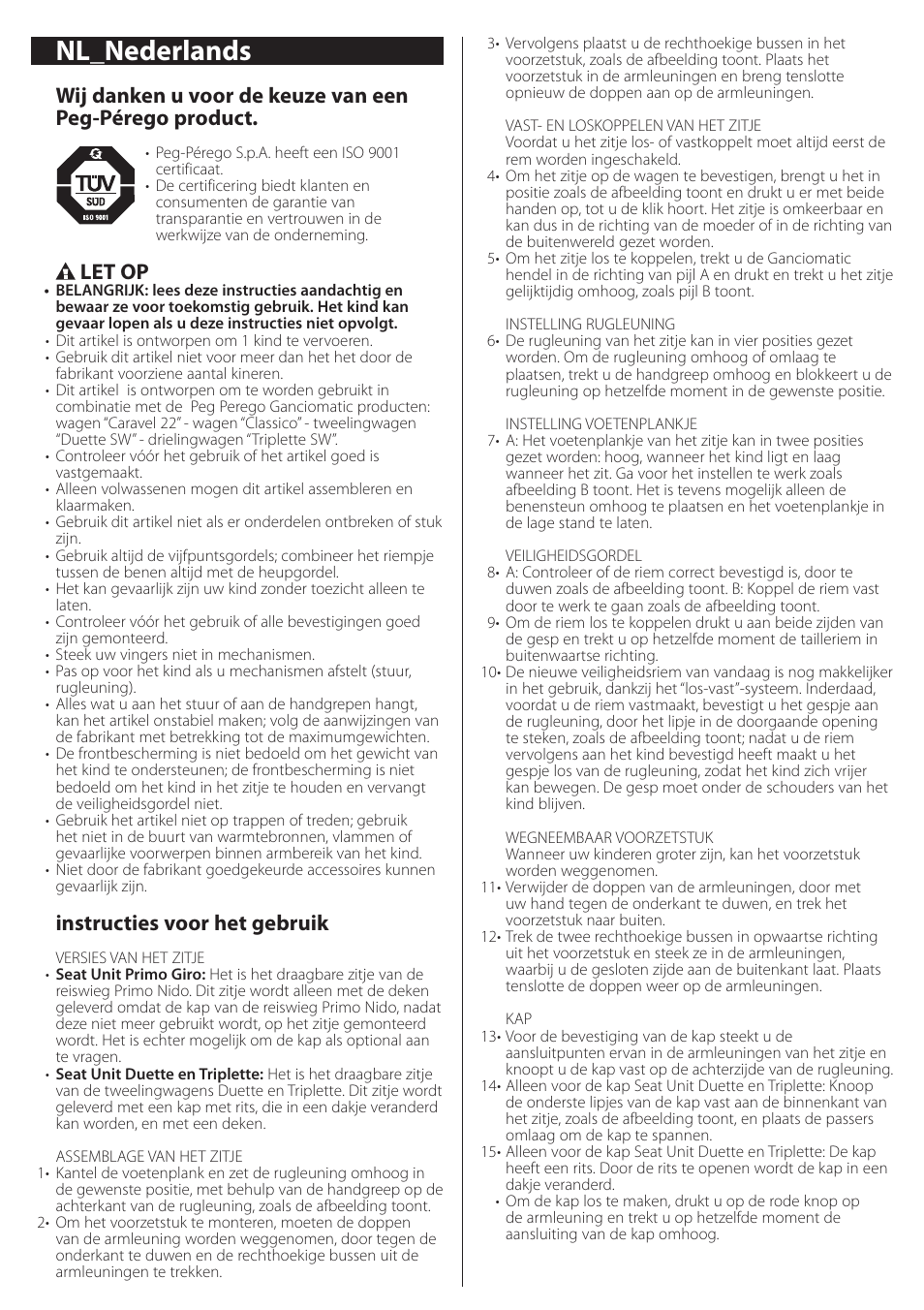 NL_Nederlands

Wij danken u voor de keuze van een Peg-Pérego product.

TÜV SÜD ISO 9001

• Peg-Pérego S.p.A. heeft een ISO 9001 certificaat.
• De certificering biedt klanten en consumenten de garantie van transparantie en vertrouwen in de werkwijze van de onderneming.

LET OP
• BELANGRIJK: lees deze instructies aandachtig en bewaar ze voor toekomstig gebruik. Het kind kan gevaar lopen als u deze instructies niet opvolgt.
• Dit artikel is ontworpen om 1 kind te vervoeren.
• Gebruik dit artikel niet voor meer dan het het door de fabrikant voorziene aantal kineren.
• Dit artikel is ontworpen om te worden gebruikt in combinatie met de Peg Perego Ganciomatic producten: wagen "Caravel 22" - wagen "Classico" - tweelingwagen "Duette SW" - drielingwagen "Triplette SW".
• Controleer vóór het gebruik of het artikel goed is vastgemaakt.
• Alleen volwassenen mogen dit artikel assembleren en klaarmaken.
• Gebruik dit artikel niet als er onderdelen ontbreken of stuk zijn.
• Gebruik altijd de vijfpuntsgordels; combineer het riempje tussen de benen altijd met de heupgordel.
• Het kan gevaarlijk zijn uw kind zonder toezicht alleen te laten.
• Controleer vóór het gebruik of alle bevestigingen goed zijn gemonteerd.
• Steek uw vingers niet in mechanismen.
• Pas op voor het kind als u mechanismen afstelt (stuur, rugleuning).
• Alles wat u aan het stuur of aan de handgrepen hangt, kan het artikel onstabiel maken; volg de aanwijzingen van de fabrikant met betrekking tot de maximumgewichten.
• De frontbescherming is niet bedoeld om het gewicht van het kind te ondersteunen; de frontbescherming is niet bedoeld om het kind in het zitje te houden en vervangt de veiligheidsgordel niet.
• Gebruik het artikel niet op trappen of treden; gebruik het niet in de buurt van warmtebronnen, vlammen of gevaarlijke voorwerpen binnen armbereik van het kind.
• Niet door de fabrikant goedgekeurde accessoires kunnen gevaarlijk zijn.

instructies voor het gebruik

VERSIES VAN HET ZITJE
• Seat Unit Primo Giro: Het is het draagbare zitje van de reiswieg Primo Nido. Dit zitje wordt alleen met de deken geleverd omdat de kap van de reiswieg Primo Nido, nadat deze niet meer gebruikt wordt, op het zitje gemonteerd wordt. Het is echter mogelijk om de kap als optional aan te vragen.
• Seat Unit Duette en Triplette: Het is het draagbare zitje van de tweelingwagens Duette en Triplette. Dit zitje wordt geleverd met een kap met rits, die in een dakje veranderd kan worden, en met een deken.

ASSEMBLAGE VAN HET ZITJE
1• Kantel de voetenplank en zet de rugleuning omhoog in de gewenste positie, met behulp van de handgreep op de achterkant van de rugleuning, zoals de afbeelding toont.
2• Om het voorzetstuk te monteren, moeten de doppen van de armleuning worden weggenomen, door tegen de onderkant te duwen en de rechthoekige bussen uit de armleuningen te trekken.
3• Vervolgens plaatst u de rechthoekige bussen in het voorzetstuk, zoals de afbeelding toont. Plaats het voorzetstuk in de armleuningen en breng tenslotte opnieuw de doppen aan op de armleuningen.

VAST- EN LOSKOPPELEN VAN HET ZITJE
Voordat u het zitje los- of vastkoppelt moet altijd eerst de rem worden ingeschakeld.
4• Om het zitje op de wagen te bevestigen, brengt u het in positie zoals de afbeelding toont en drukt u er met beide handen op, tot u de klik hoort. Het zitje is omkeerbaar en kan dus in de richting van de moeder of in de richting van de buitenwereld gezet worden.
5• Om het zitje los te koppelen, trekt u de Ganciomatic hendel in de richting van pijl A en drukt en trekt u het zitje gelijktijdig omhoog, zoals pijl B toont.

INSTELLING RUGLEUNING
6• De rugleuning van het zitje kan in vier posities gezet worden. Om de rugleuning omhoog of omlaag te plaatsen, trekt u de handgreep omhoog en blokkeert u de rugleuning op hetzelfde moment in de gewenste positie.

INSTELLING VOETENPLANKJE
7• A: Het voetenplankje van het zitje kan in twee posities gezet worden: hoog, wanneer het kind ligt en laag wanneer het zit. Ga voor het instellen te werk zoals afbeelding B toont. Het is tevens mogelijk alleen de benensteun omhoog te plaatsen en het voetenplankje in de lage stand te laten.

VEILIGHEIDSGORDEL
8• A: Controleer of de riem correct bevestigd is, door te duwen zoals de afbeelding toont. B: Koppel de riem vast door te werk te gaan zoals de afbeelding toont.
9• Om de riem los te koppelen drukt u aan beide zijden van de gesp en trekt u op hetzelfde moment de tailleriem in buitenwaartse richting.
10• De nieuwe veiligheidsriem van vandaag is nog makkelijker in het gebruik, dankzij het "los-vast"-systeem. Inderdaad, voordat u de riem vastmaakt, bevestigt u het gespje aan de rugleuning, door het lipje in de doorgaande opening te steken, zoals de afbeelding toont; nadat u de riem vervolgens aan het kind bevestigd heeft maakt u het gespje los van de rugleuning, zodat het kind zich vrijer kan bewegen. De gesp moet onder de schouders van het kind blijven.

WEGNEEMBAAR VOORZETSTUK
Wanneer uw kinderen groter zijn, kan het voorzetstuk worden weggenomen.
11• Verwijder de doppen van de armleuningen, door met uw hand tegen de onderkant te duwen, en trek het voorzetstuk naar buiten.
12• Trek de twee rechthoekige bussen in opwaartse richting uit het voorzetstuk en steek ze in de armleuningen, waarbij u de gesloten zijde aan de buitenkant laat. Plaats tenslotte de doppen weer op de armleuningen.

KAP
13• Voor de bevestiging van de kap steekt u de aansluitpunten ervan in de armleuningen van het zitje en knoopt u de kap vast op de achterzijde van de rugleuning.
14• Alleen voor de kap Seat Unit Duette en Triplette: Knoop de onderste lipjes van de kap vast aan de binnenkant van het zitje, zoals de afbeelding toont, en plaats de passers omlaag om de kap te spannen.
15• Alleen voor de kap Seat Unit Duette en Triplette: De kap heeft een rits. Door de rits te openen wordt de kap in een dakje veranderd.
• Om de kap los te maken, drukt u op de rode knop op de armleuning en trekt u op hetzelfde moment de aansluiting van de kap omhoog.